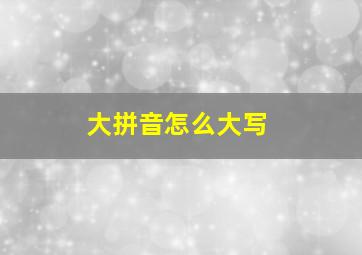 大拼音怎么大写